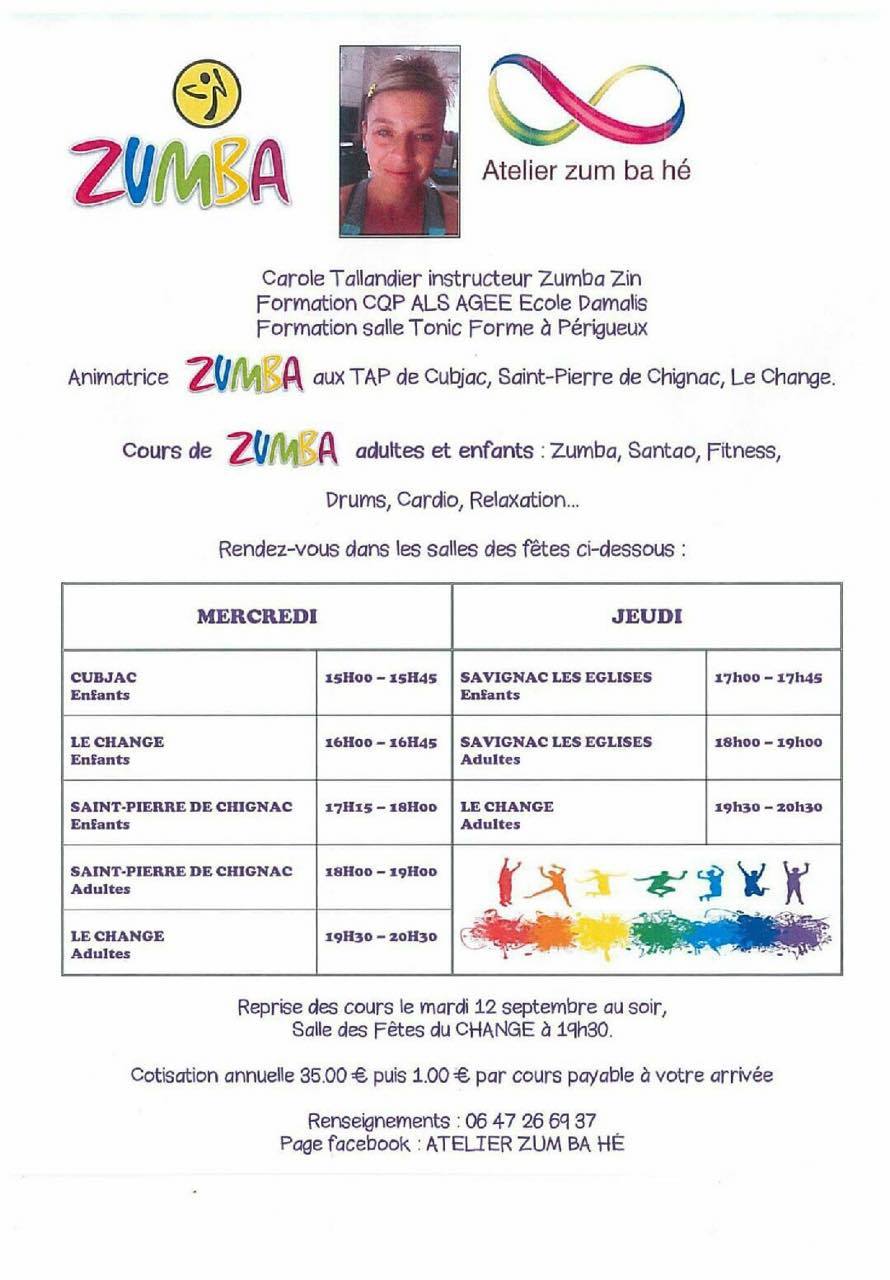 ZUMBA

Atelier zum ba hé

Carole Tallandier instructeur Zumba Zin
Formation CQP ALS AGEE Ecole Damalis
Formation salle Tonic Forme à Périgueux

Animatrice ZUMBA aux TAP de Cubjac, Saint-Pierre de Chignac, Le Change.

Cours de ZUMBA adultes et enfants : Zumba, Santao, Fitness,

Drums, Cardio, Relaxation...

Rendez-vous dans les salles des fêtes ci-dessous :

| MERCREDI | | JEUDI | |
|---|---|---|---|
| CUBJAC Enfants | 15H00 – 15H45 | SAVIGNAC LES EGLISES Enfants | 17h00 – 17h45 |
| LE CHANGE Enfants | 16H00 – 16H45 | SAVIGNAC LES EGLISES Adultes | 18h00 – 19h00 |
| SAINT-PIERRE DE CHIGNAC Enfants | 17H15 – 18H00 | LE CHANGE Adultes | 19h30 – 20h30 |
| SAINT-PIERRE DE CHIGNAC Adultes | 18H00 – 19H00 | | |
| LE CHANGE Adultes | 19H30 – 20H30 | | |

Reprise des cours le mardi 12 septembre au soir,
Salle des Fêtes du CHANGE à 19h30.

Cotisation annuelle 35.00 € puis 1.00 € par cours payable à votre arrivée

Renseignements : 06 47 26 69 37
Page facebook : ATELIER ZUM BA HÉ